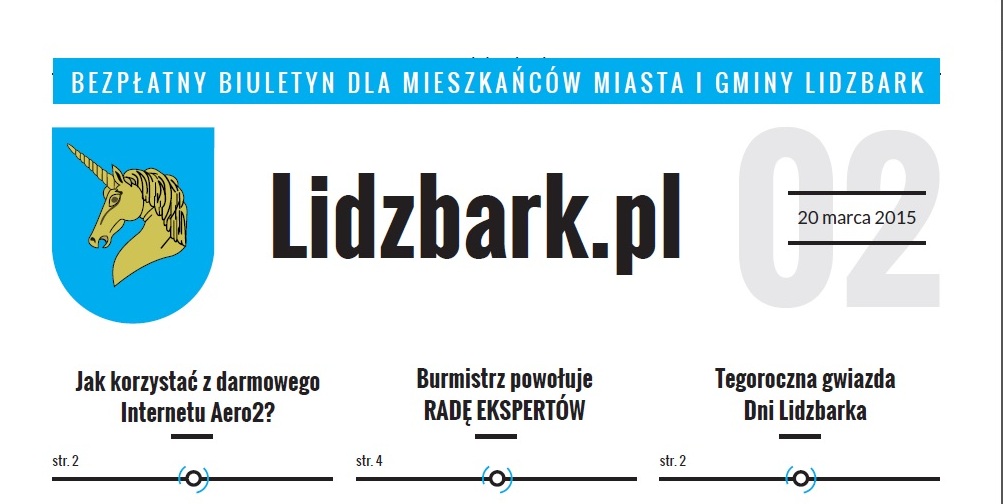 BEZPŁATNY BIULETYN DLA MIESZKAŃCÓW MIASTA I GMINY LIDZBARK

Lidzbark.pl

02

20 marca 2015

Jak korzystać z darmowego Internetu Aero2?

str. 2

Burmistrz powołuje RADĘ EKSPERTÓW

str. 4

Tegoroczna gwiazda Dni Lidzbarka

str. 2